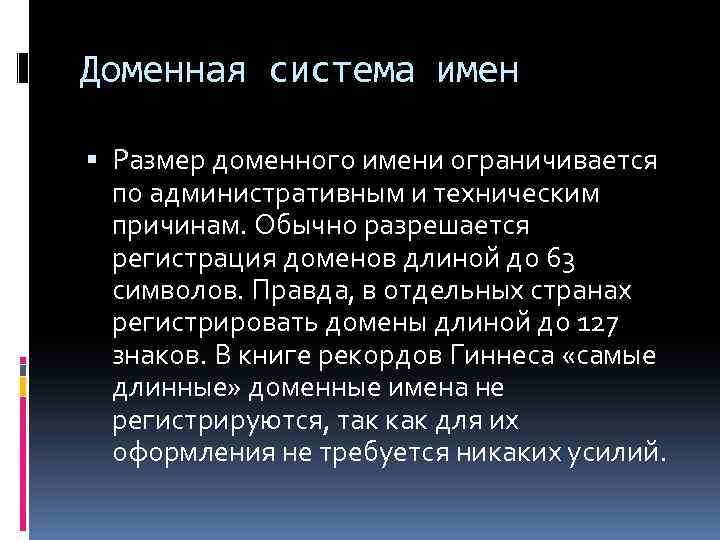 Доменная система имен

▪ Размер доменного имени ограничивается по административным и техническим причинам. Обычно разрешается регистрация доменов длиной до 63 символов. Правда, в отдельных странах регистрировать домены длиной до 127 знаков. В книге рекордов Гиннеса «самые длинные» доменные имена не регистрируются, так как для их оформления не требуется никаких усилий.